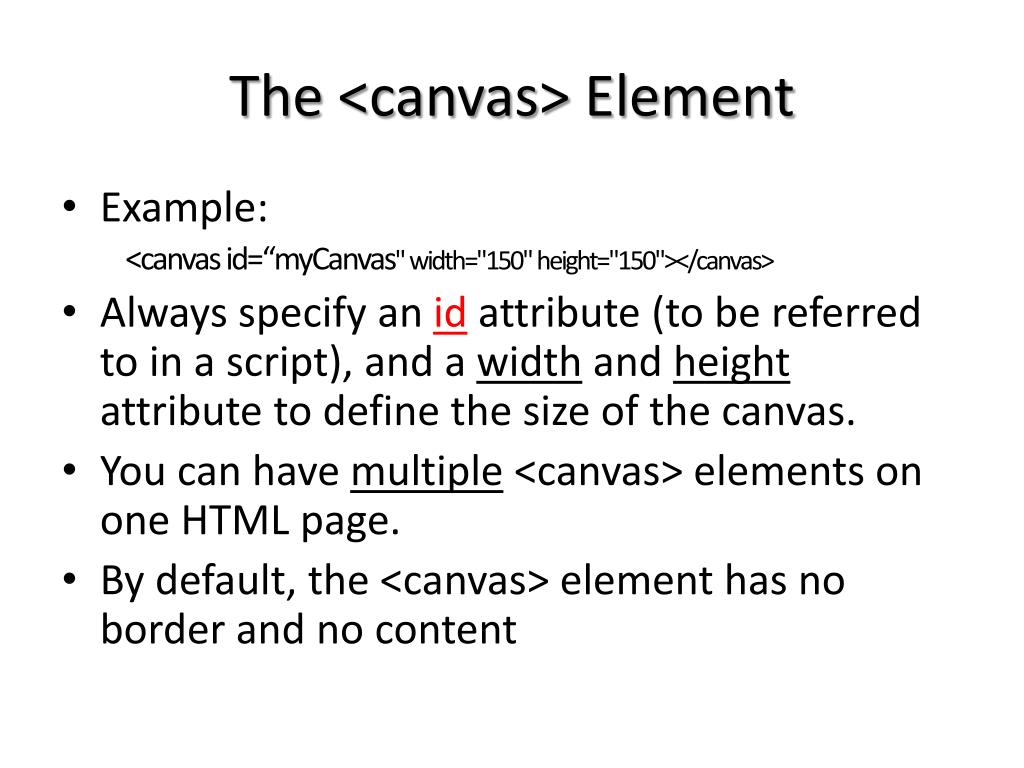 The <canvas> Element

• Example:

<canvas id=“myCanvas" width="150" height="150"></canvas>

• Always specify an id attribute (to be referred to in a script), and a width and height attribute to define the size of the canvas.

• You can have multiple <canvas> elements on one HTML page.

• By default, the <canvas> element has no border and no content